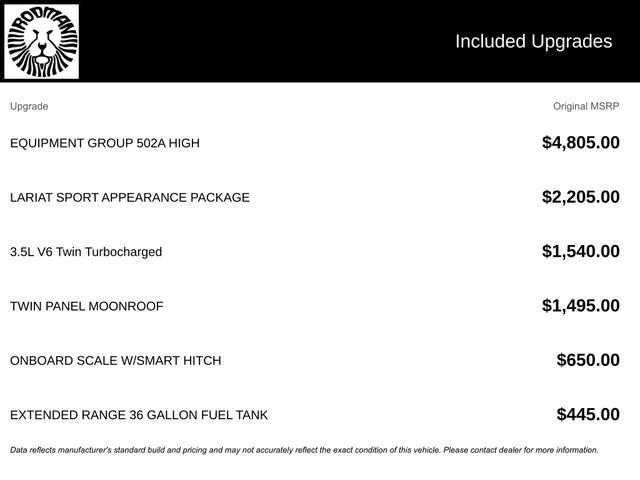 RODMAN

Included Upgrades

| Upgrade | Original MSRP |
|---|---|
| EQUIPMENT GROUP 502A HIGH | \$4,805.00 |
| LARIAT SPORT APPEARANCE PACKAGE | \$2,205.00 |
| 3.5L V6 Twin Turbocharged | \$1,540.00 |
| TWIN PANEL MOONROOF | \$1,495.00 |
| ONBOARD SCALE W/SMART HITCH | \$650.00 |
| EXTENDED RANGE 36 GALLON FUEL TANK | \$445.00 |

Data reflects manufacturer's standard build and pricing and may not accurately reflect the exact condition of this vehicle. Please contact dealer for more information.